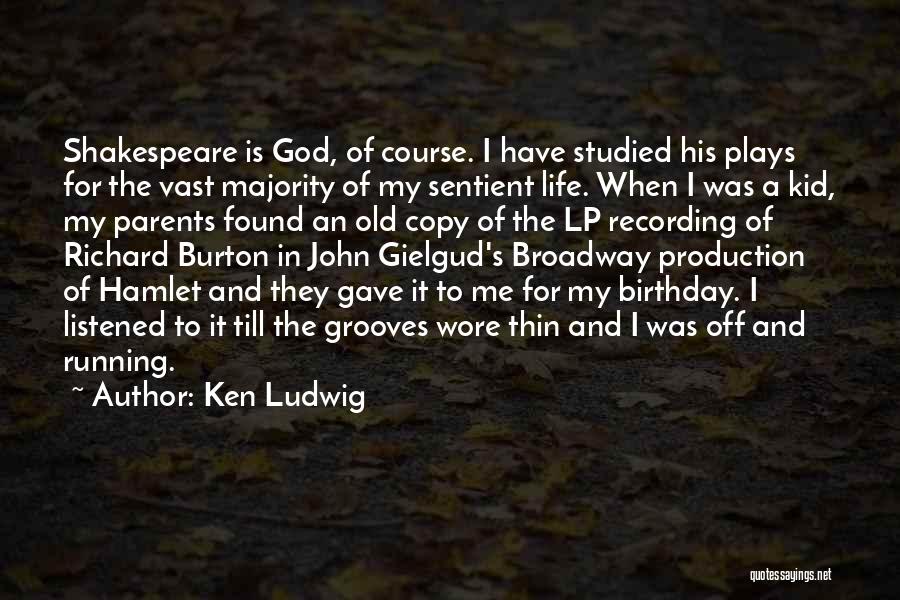 Shakespeare is God, of course. I have studied his plays for the vast majority of my sentient life. When I was a kid, my parents found an old copy of the LP recording of Richard Burton in John Gielgud's Broadway production of Hamlet and they gave it to me for my birthday. I listened to it till the grooves wore thin and I was off and running.

~ Author: Ken Ludwig

quotessayings.net